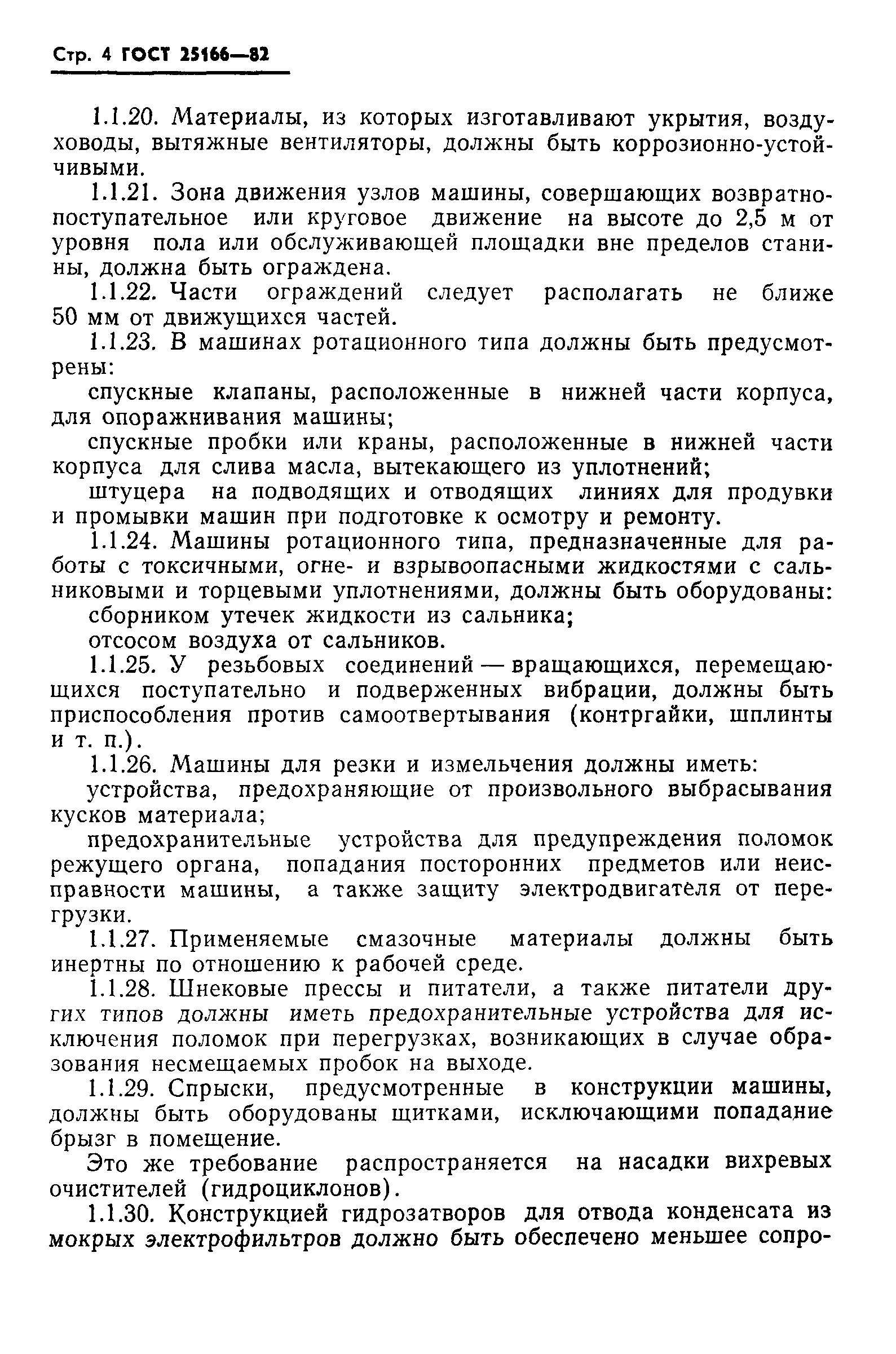 Стр. 4 ГОСТ 25166—82

1.1.20. Материалы, из которых изготавливают укрытия, воздуховоды, вытяжные вентиляторы, должны быть коррозионно-устойчивыми.

1.1.21. Зона движения узлов машины, совершающих возвратно-поступательное или круговое движение на высоте до 2,5 м от уровня пола или обслуживающей площадки вне пределов станины, должна быть ограждена.

1.1.22. Части ограждений следует располагать не ближе 50 мм от движущихся частей.

1.1.23. В машинах ротационного типа должны быть предусмотрены:

спускные клапаны, расположенные в нижней части корпуса, для опоражнивания машины;

спускные пробки или краны, расположенные в нижней части корпуса для слива масла, вытекающего из уплотнений;

штуцера на подводящих и отводящих линиях для продувки и промывки машин при подготовке к осмотру и ремонту.

1.1.24. Машины ротационного типа, предназначенные для работы с токсичными, огне- и взрывоопасными жидкостями с сальниковыми и торцевыми уплотнениями, должны быть оборудованы:

сборником утечек жидкости из сальника;

отсосом воздуха от сальников.

1.1.25. У резьбовых соединений — вращающихся, перемещающихся поступательно и подверженных вибрации, должны быть приспособления против самоотвертывания (контргайки, шплинты и т. п.).

1.1.26. Машины для резки и измельчения должны иметь:

устройства, предохраняющие от произвольного выбрасывания кусков материала;

предохранительные устройства для предупреждения поломок режущего органа, попадания посторонних предметов или неисправности машины, а также защиту электродвигателя от перегрузки.

1.1.27. Применяемые смазочные материалы должны быть инертны по отношению к рабочей среде.

1.1.28. Шнековые прессы и питатели, а также питатели других типов должны иметь предохранительные устройства для исключения поломок при перегрузках, возникающих в случае образования несмещаемых пробок на выходе.

1.1.29. Спрыски, предусмотренные в конструкции машины, должны быть оборудованы щитками, исключающими попадание брызг в помещение.

Это же требование распространяется на насадки вихревых очистителей (гидроциклонов).

1.1.30. Конструкцией гидрозатворов для отвода конденсата из мокрых электрофильтров должно быть обеспечено меньшее сопро-